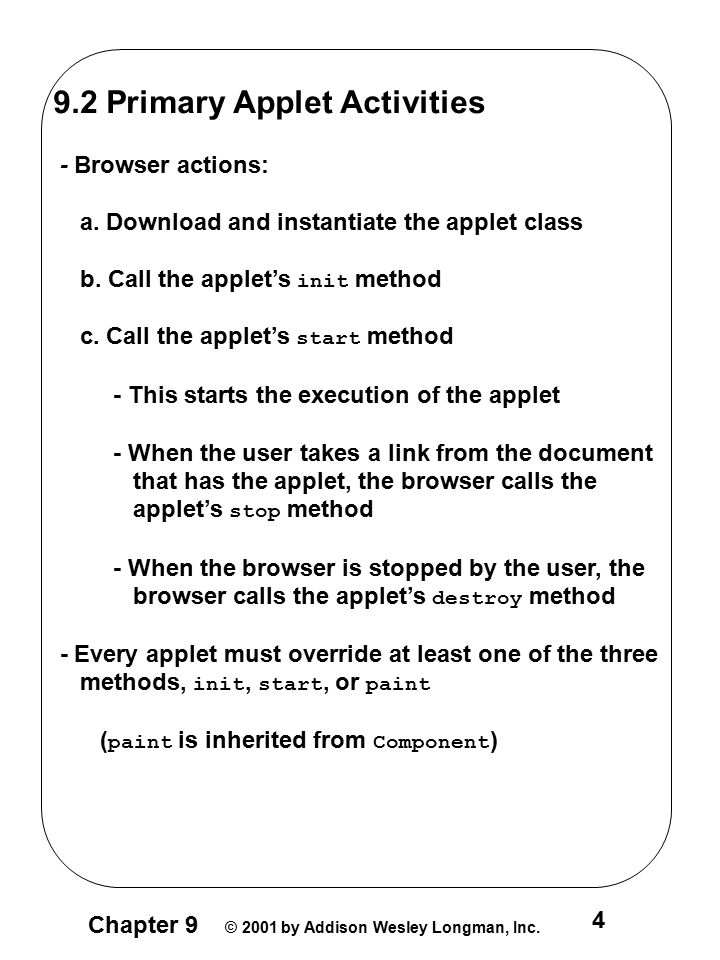 9.2 Primary Applet Activities

- Browser actions:

a. Download and instantiate the applet class

b. Call the applet's init method

c. Call the applet's start method

- This starts the execution of the applet

- When the user takes a link from the document that has the applet, the browser calls the applet's stop method

- When the browser is stopped by the user, the browser calls the applet's destroy method

- Every applet must override at least one of the three methods, init, start, or paint

(paint is inherited from Component)

Chapter 9 © 2001 by Addison Wesley Longman, Inc. 4